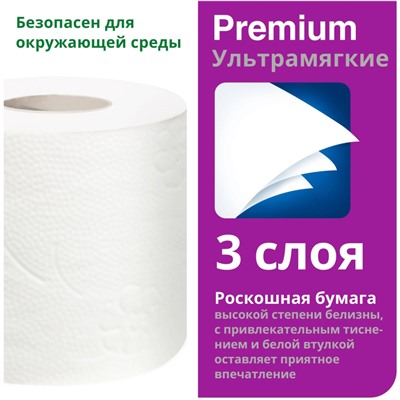 Безопасен для окружающей среды

Premium
Ультрамягкие

3 слоя

Роскошная бумага высокой степени белизны, с привлекательным тиснением и белой втулкой оставляет приятное впечатление